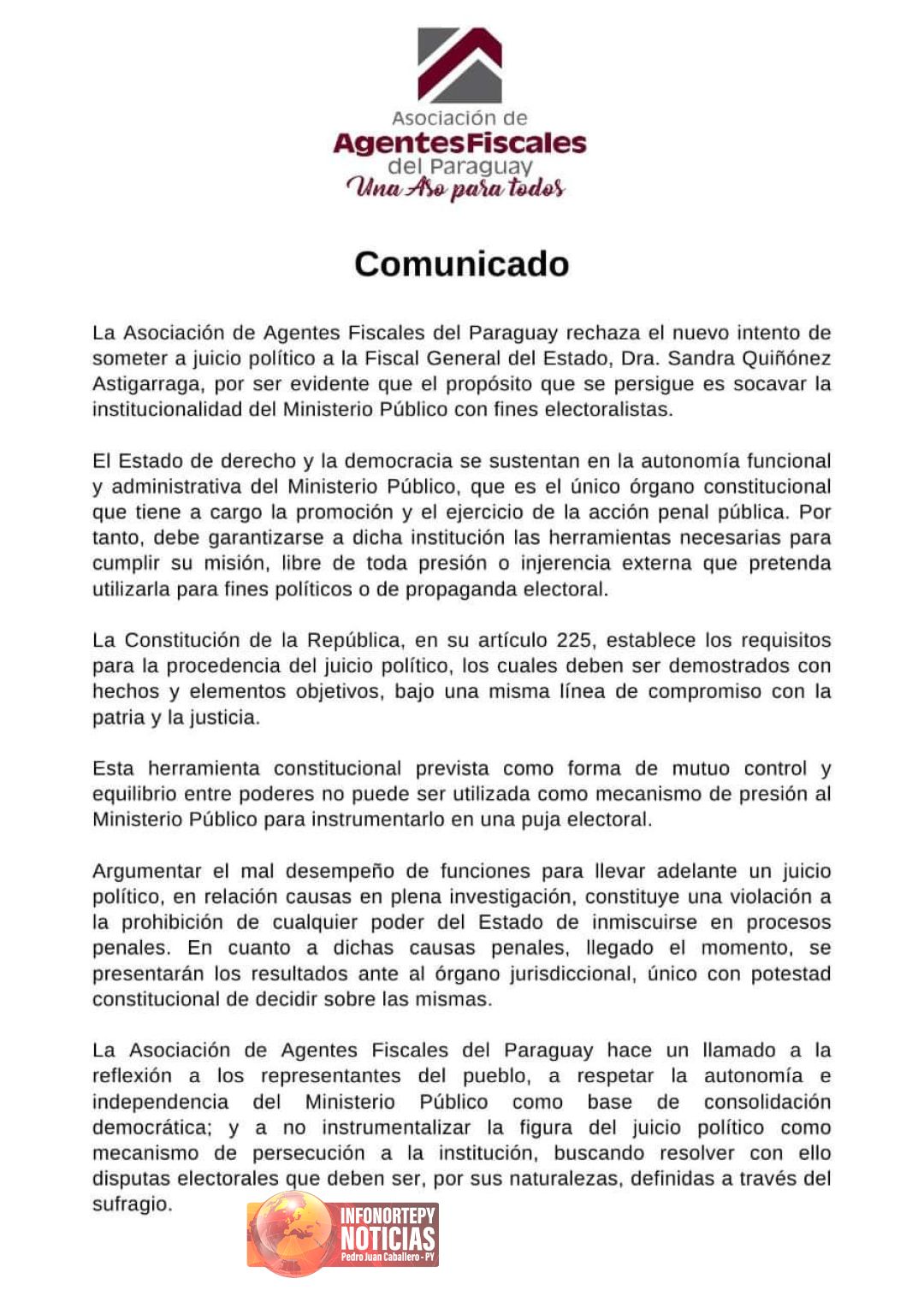 Asociación de
AgentesFiscales
del Paraguay
Una Aso para todos

Comunicado

La Asociación de Agentes Fiscales del Paraguay rechaza el nuevo intento de someter a juicio político a la Fiscal General del Estado, Dra. Sandra Quiñónez Astigarraga, por ser evidente que el propósito que se persigue es socavar la institucionalidad del Ministerio Público con fines electoralistas.

El Estado de derecho y la democracia se sustentan en la autonomía funcional y administrativa del Ministerio Público, que es el único órgano constitucional que tiene a cargo la promoción y el ejercicio de la acción penal pública. Por tanto, debe garantizarse a dicha institución las herramientas necesarias para cumplir su misión, libre de toda presión o injerencia externa que pretenda utilizarla para fines políticos o de propaganda electoral.

La Constitución de la República, en su artículo 225, establece los requisitos para la procedencia del juicio político, los cuales deben ser demostrados con hechos y elementos objetivos, bajo una misma línea de compromiso con la patria y la justicia.

Esta herramienta constitucional prevista como forma de mutuo control y equilibrio entre poderes no puede ser utilizada como mecanismo de presión al Ministerio Público para instrumentarlo en una puja electoral.

Argumentar el mal desempeño de funciones para llevar adelante un juicio político, en relación causas en plena investigación, constituye una violación a la prohibición de cualquier poder del Estado de inmiscuirse en procesos penales. En cuanto a dichas causas penales, llegado el momento, se presentarán los resultados ante al órgano jurisdiccional, único con potestad constitucional de decidir sobre las mismas.

La Asociación de Agentes Fiscales del Paraguay hace un llamado a la reflexión a los representantes del pueblo, a respetar la autonomía e independencia del Ministerio Público como base de consolidación democrática; y a no instrumentalizar la figura del juicio político como mecanismo de persecución a la institución, buscando resolver con ello disputas electorales que deben ser, por sus naturalezas, definidas a través del sufragio.

INFONORTEPY
NOTICIAS
Pedro Juan Caballero - PY